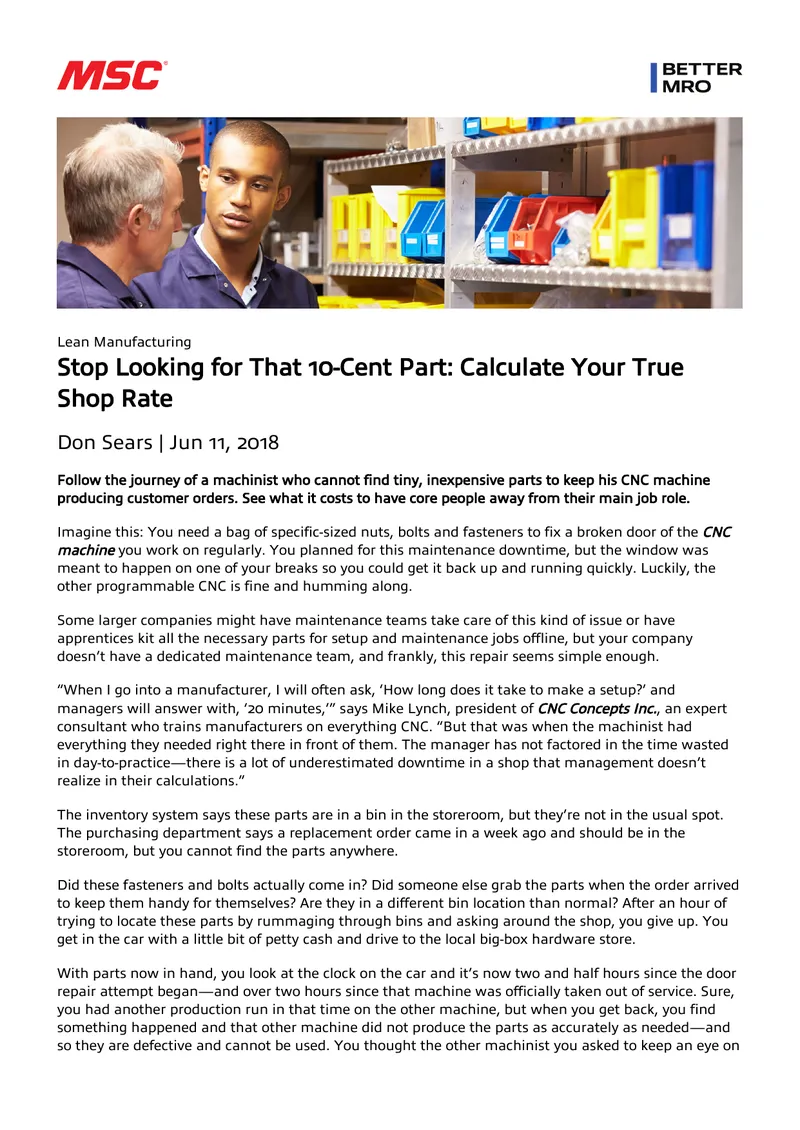 MSC

BETTER MRO

Lean Manufacturing

Stop Looking for That 10-Cent Part: Calculate Your True Shop Rate

Don Sears | Jun 11, 2018

Follow the journey of a machinist who cannot find tiny, inexpensive parts to keep his CNC machine producing customer orders. See what it costs to have core people away from their main job role.

Imagine this: You need a bag of specific-sized nuts, bolts and fasteners to fix a broken door of the CNC machine you work on regularly. You planned for this maintenance downtime, but the window was meant to happen on one of your breaks so you could get it back up and running quickly. Luckily, the other programmable CNC is fine and humming along.

Some larger companies might have maintenance teams take care of this kind of issue or have apprentices kit all the necessary parts for setup and maintenance jobs offline, but your company doesn't have a dedicated maintenance team, and frankly, this repair seems simple enough.

"When I go into a manufacturer, I will often ask, 'How long does it take to make a setup?' and managers will answer with, '20 minutes,'" says Mike Lynch, president of CNC Concepts Inc., an expert consultant who trains manufacturers on everything CNC. "But that was when the machinist had everything they needed right there in front of them. The manager has not factored in the time wasted in day-to-practice—there is a lot of underestimated downtime in a shop that management doesn't realize in their calculations."

The inventory system says these parts are in a bin in the storeroom, but they're not in the usual spot. The purchasing department says a replacement order came in a week ago and should be in the storeroom, but you cannot find the parts anywhere.

Did these fasteners and bolts actually come in? Did someone else grab the parts when the order arrived to keep them handy for themselves? Are they in a different bin location than normal? After an hour of trying to locate these parts by rummaging through bins and asking around the shop, you give up. You get in the car with a little bit of petty cash and drive to the local big-box hardware store.

With parts now in hand, you look at the clock on the car and it's now two and half hours since the door repair attempt began—and over two hours since that machine was officially taken out of service. Sure, you had another production run in that time on the other machine, but when you get back, you find something happened and that other machine did not produce the parts as accurately as needed—and so they are defective and cannot be used. You thought the other machinist you asked to keep an eye on